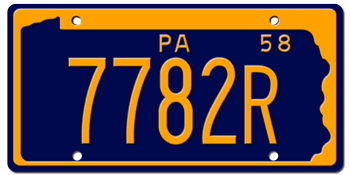 PA 58
7782R